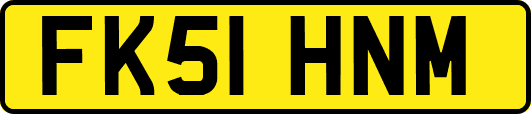 FK51 HNM